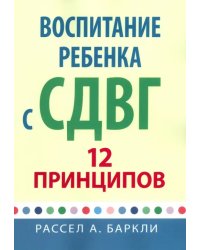 ВОСПИТАНИЕ РЕБЕНКА С СДВГ

12 ПРИНЦИПОВ

РАССЕЛ А. БАРКЛИ